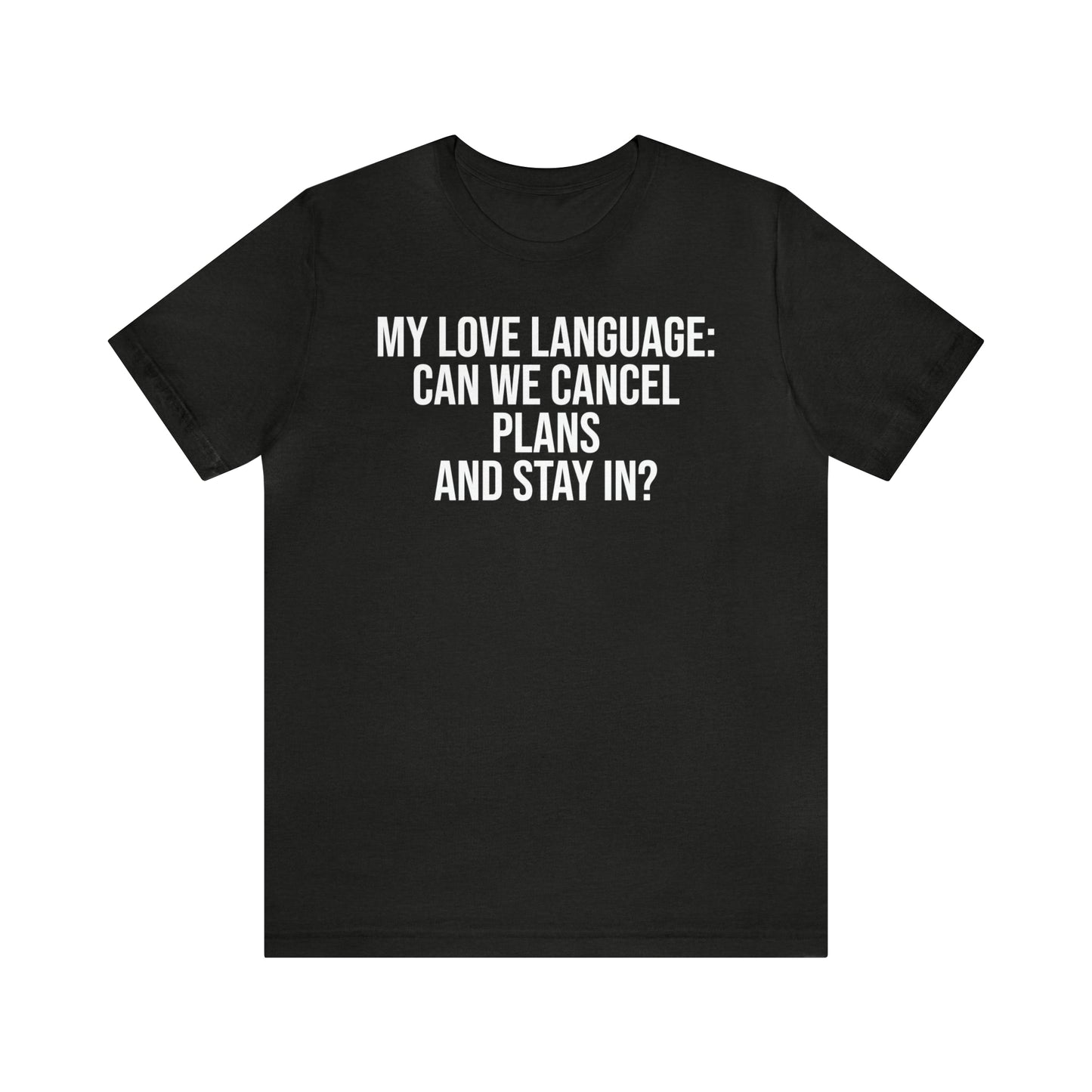 MY LOVE LANGUAGE:
CAN WE CANCEL
PLANS
AND STAY IN?